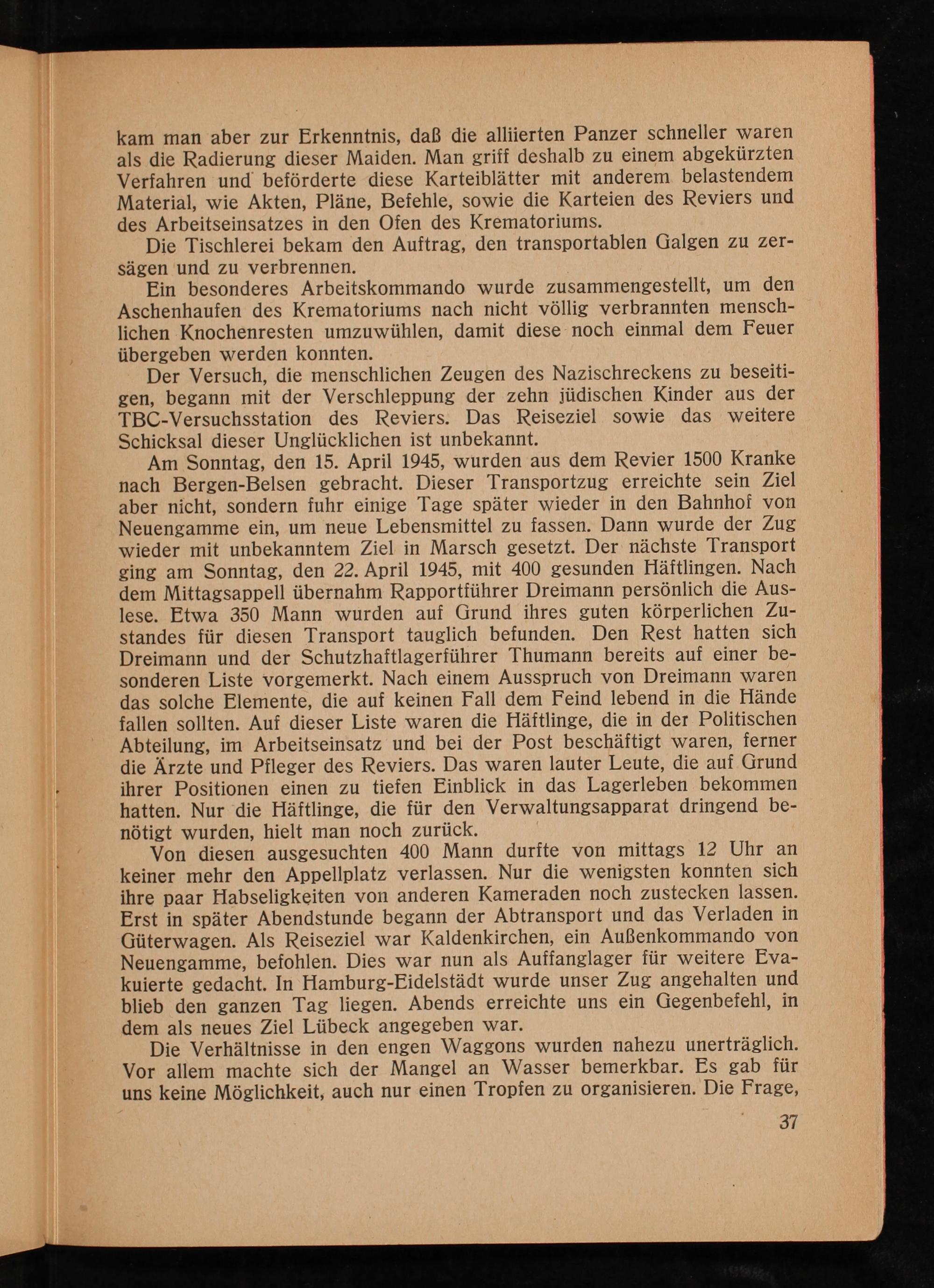 kam man aber zur Erkenntnis, daß die alliierten Panzer schneller waren als die Radierung dieser Maiden. Man griff deshalb zu einem abgekürzten Verfahren und beförderte diese Karteiblätter mit anderem belastendem Material, wie Akten, Pläne, Befehle, sowie die Karteien des Reviers und des Arbeitseinsatzes in den Ofen des Krematoriums.

Die Tischlerei bekam den Auftrag, den transportablen Galgen zu zersägen und zu verbrennen.

Ein besonderes Arbeitskommando wurde zusammengestellt, um den Aschenhaufen des Krematoriums nach nicht völlig verbrannten menschlichen Knochenresten umzuwühlen, damit diese noch einmal dem Feuer übergeben werden konnten.

Der Versuch, die menschlichen Zeugen des Nazischreckens zu beseitigen, begann mit der Verschleppung der zehn jüdischen Kinder aus der TBC-Versuchsstation des Reviers. Das Reiseziel sowie das weitere Schicksal dieser Unglücklichen ist unbekannt.

Am Sonntag, den 15. April 1945, wurden aus dem Revier 1500 Kranke nach Bergen-Belsen gebracht. Dieser Transportzug erreichte sein Ziel aber nicht, sondern fuhr einige Tage später wieder in den Bahnhof von Neuengamme ein, um neue Lebensmittel zu fassen. Dann wurde der Zug wieder mit unbekanntem Ziel in Marsch gesetzt. Der nächste Transport ging am Sonntag, den 22. April 1945, mit 400 gesunden Häftlingen. Nach dem Mittagsappell übernahm Rapportführer Dreimann persönlich die Auslese. Etwa 350 Mann wurden auf Grund ihres guten körperlichen Zustandes für diesen Transport tauglich befunden. Den Rest hatten sich Dreimann und der Schutzhaftlagerführer Thumann bereits auf einer besonderen Liste vorgemerkt. Nach einem Ausspruch von Dreimann waren das solche Elemente, die auf keinen Fall dem Feind lebend in die Hände fallen sollten. Auf dieser Liste waren die Häftlinge, die in der Politischen Abteilung, im Arbeitseinsatz und bei der Post beschäftigt waren, ferner die Ärzte und Pfleger des Reviers. Das waren lauter Leute, die auf Grund ihrer Positionen einen zu tiefen Einblick in das Lagerleben bekommen hatten. Nur die Häftlinge, die für den Verwaltungsapparat dringend benötigt wurden, hielt man noch zurück.

Von diesen ausgesuchten 400 Mann durfte von mittags 12 Uhr an keiner mehr den Appellplatz verlassen. Nur die wenigsten konnten sich ihre paar Habseligkeiten von anderen Kameraden noch zustecken lassen. Erst in später Abendstunde begann der Abtransport und das Verladen in Güterwagen. Als Reiseziel war Kaldenkirchen, ein Außenkommando von Neuengamme, befohlen. Dies war nun als Auffanglager für weitere Evakuierte gedacht. In Hamburg-Eidelstädt wurde unser Zug angehalten und blieb den ganzen Tag liegen. Abends erreichte uns ein Gegenbefehl, in dem als neues Ziel Lübeck angegeben war.

Die Verhältnisse in den engen Waggons wurden nahezu unerträglich. Vor allem machte sich der Mangel an Wasser bemerkbar. Es gab für uns keine Möglichkeit, auch nur einen Tropfen zu organisieren. Die Frage,

37